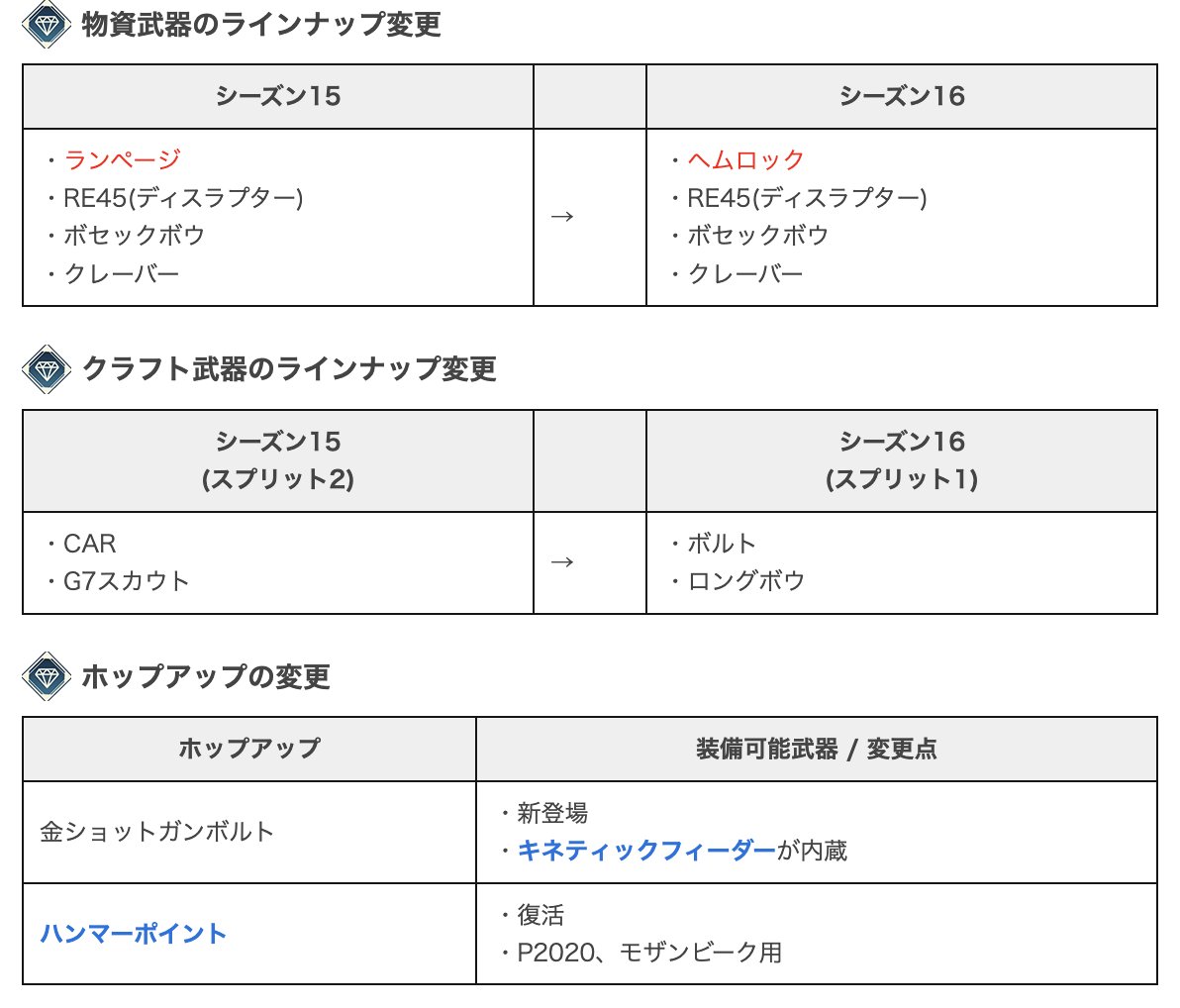 物資武器のラインナップ変更

| シーズン15 | | シーズン16 |
|---|---|---|
| ・ランページ<br>・RE45(ディスラプター)<br>・ボセックボウ<br>・クレーバー | → | ・ヘムロック<br>・RE45(ディスラプター)<br>・ボセックボウ<br>・クレーバー |

クラフト武器のラインナップ変更

| シーズン15<br>(スプリット2) | | シーズン16<br>(スプリット1) |
|---|---|---|
| ・CAR<br>・G7スカウト | → | ・ボルト<br>・ロングボウ |

ホップアップの変更

| ホップアップ | 装備可能武器 / 変更点 |
|---|---|
| 金ショットガンボルト | ・新登場<br>・キネティックフィーダーが内蔵 |
| ハンマーポイント | ・復活<br>・P2020、モザンビーク用 |